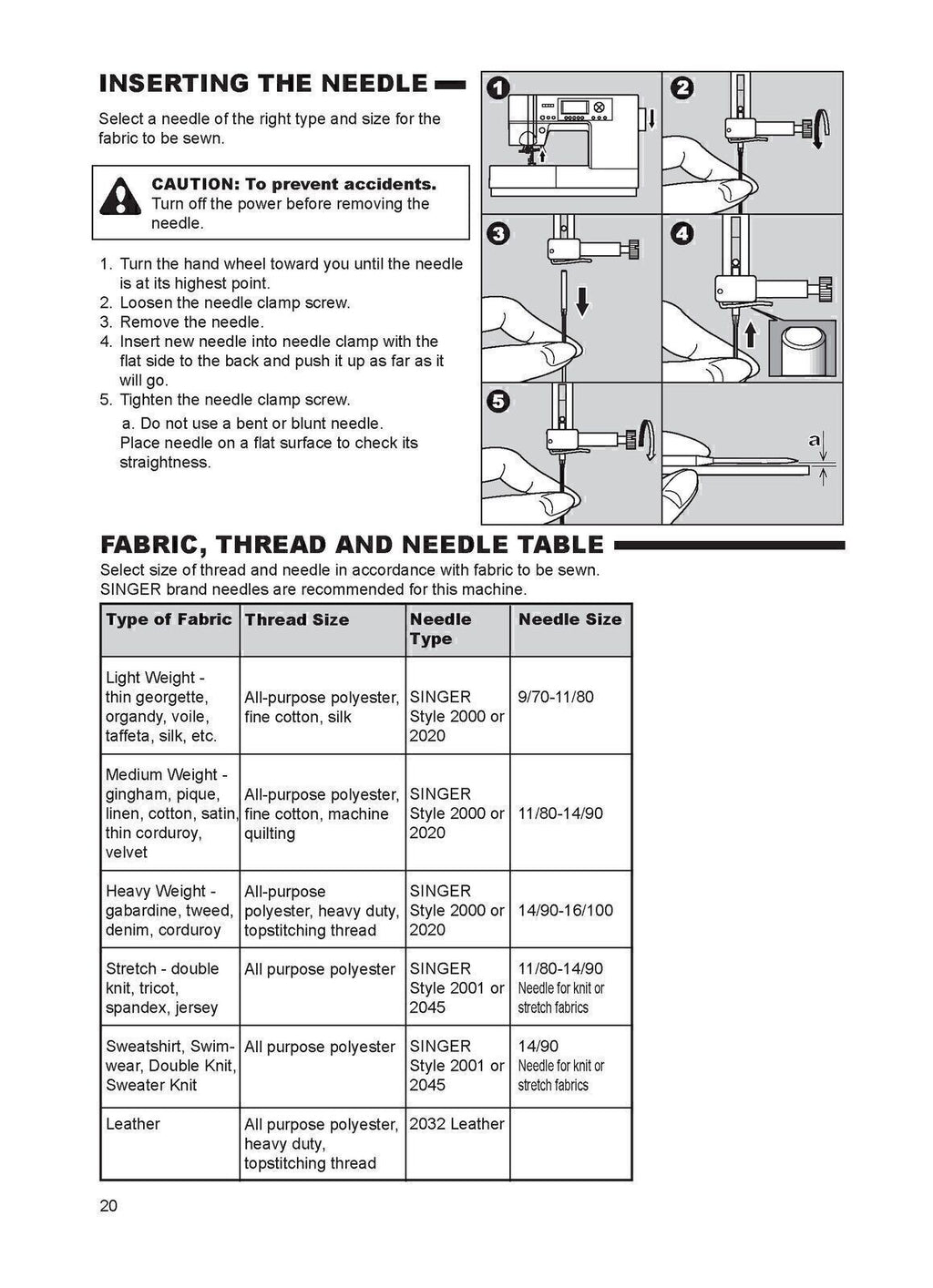 INSERTING THE NEEDLE

Select a needle of the right type and size for the fabric to be sewn.

CAUTION: To prevent accidents. Turn off the power before removing the needle.

1. Turn the hand wheel toward you until the needle is at its highest point.
2. Loosen the needle clamp screw.
3. Remove the needle.
4. Insert new needle into needle clamp with the flat side to the back and push it up as far as it will go.
5. Tighten the needle clamp screw.
a. Do not use a bent or blunt needle. Place needle on a flat surface to check its straightness.

1 2 3 4 5 a

FABRIC, THREAD AND NEEDLE TABLE

Select size of thread and needle in accordance with fabric to be sewn. SINGER brand needles are recommended for this machine.

| Type of Fabric | Thread Size | Needle Type | Needle Size |
|---|---|---|---|
| Light Weight - thin georgette, organdy, voile, taffeta, silk, etc. | All-purpose polyester, fine cotton, silk | SINGER Style 2000 or 2020 | 9/70-11/80 |
| Medium Weight - gingham, pique, linen, cotton, satin, thin corduroy, velvet | All-purpose polyester, fine cotton, machine quilting | SINGER Style 2000 or 2020 | 11/80-14/90 |
| Heavy Weight - gabardine, tweed, denim, corduroy | All-purpose polyester, heavy duty, topstitching thread | SINGER Style 2000 or 2020 | 14/90-16/100 |
| Stretch - double knit, tricot, spandex, jersey | All purpose polyester | SINGER Style 2001 or 2045 | 11/80-14/90 Needle for knit or stretch fabrics |
| Sweatshirt, Swimwear, Double Knit, Sweater Knit | All purpose polyester | SINGER Style 2001 or 2045 | 14/90 Needle for knit or stretch fabrics |
| Leather | All purpose polyester, heavy duty, topstitching thread | 2032 Leather | |

20